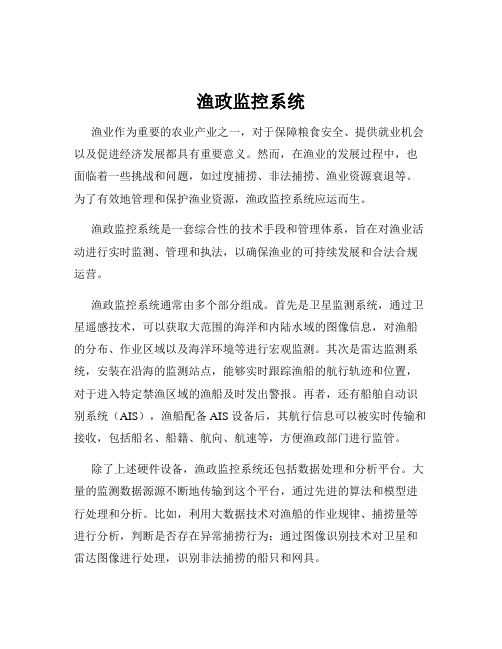 渔政监控系统

渔业作为重要的农业产业之一，对于保障粮食安全、提供就业机会以及促进经济发展都具有重要意义。然而，在渔业的发展过程中，也面临着一些挑战和问题，如过度捕捞、非法捕捞、渔业资源衰退等。为了有效地管理和保护渔业资源，渔政监控系统应运而生。

渔政监控系统是一套综合性的技术手段和管理体系，旨在对渔业活动进行实时监测、管理和执法，以确保渔业的可持续发展和合法合规运营。

渔政监控系统通常由多个部分组成。首先是卫星监测系统，通过卫星遥感技术，可以获取大范围的海洋和内陆水域的图像信息，对渔船的分布、作业区域以及海洋环境等进行宏观监测。其次是雷达监测系统，安装在沿海的监测站点，能够实时跟踪渔船的航行轨迹和位置，对于进入特定禁渔区域的渔船及时发出警报。再者，还有船舶自动识别系统（AIS），渔船配备 AIS 设备后，其航行信息可以被实时传输和接收，包括船名、船籍、航向、航速等，方便渔政部门进行监管。

除了上述硬件设备，渔政监控系统还包括数据处理和分析平台。大量的监测数据源源不断地传输到这个平台，通过先进的算法和模型进行处理和分析。比如，利用大数据技术对渔船的作业规律、捕捞量等进行分析，判断是否存在异常捕捞行为；通过图像识别技术对卫星和雷达图像进行处理，识别非法捕捞的船只和网具。